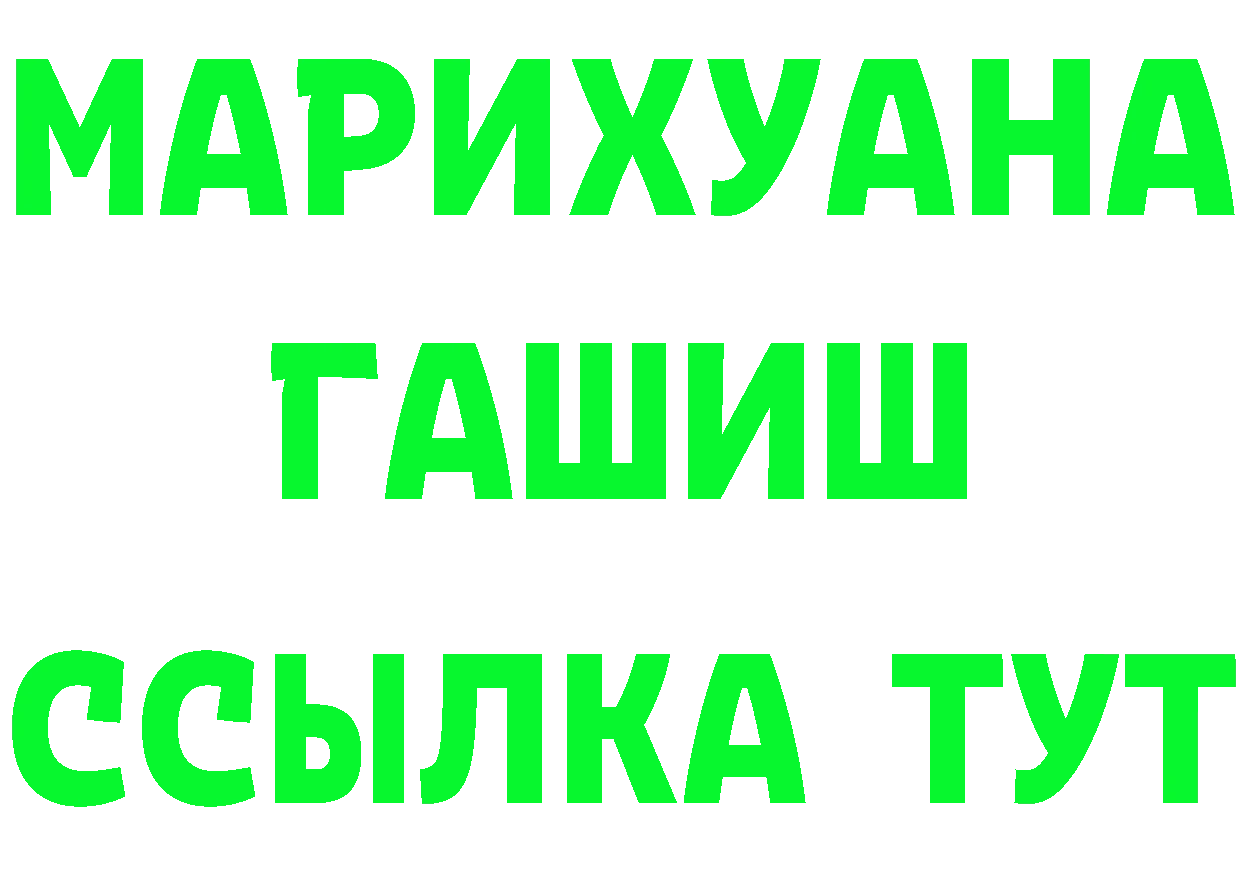 МАРИХУАНА
ГАШИШ
ССЫЛКА ТУТ